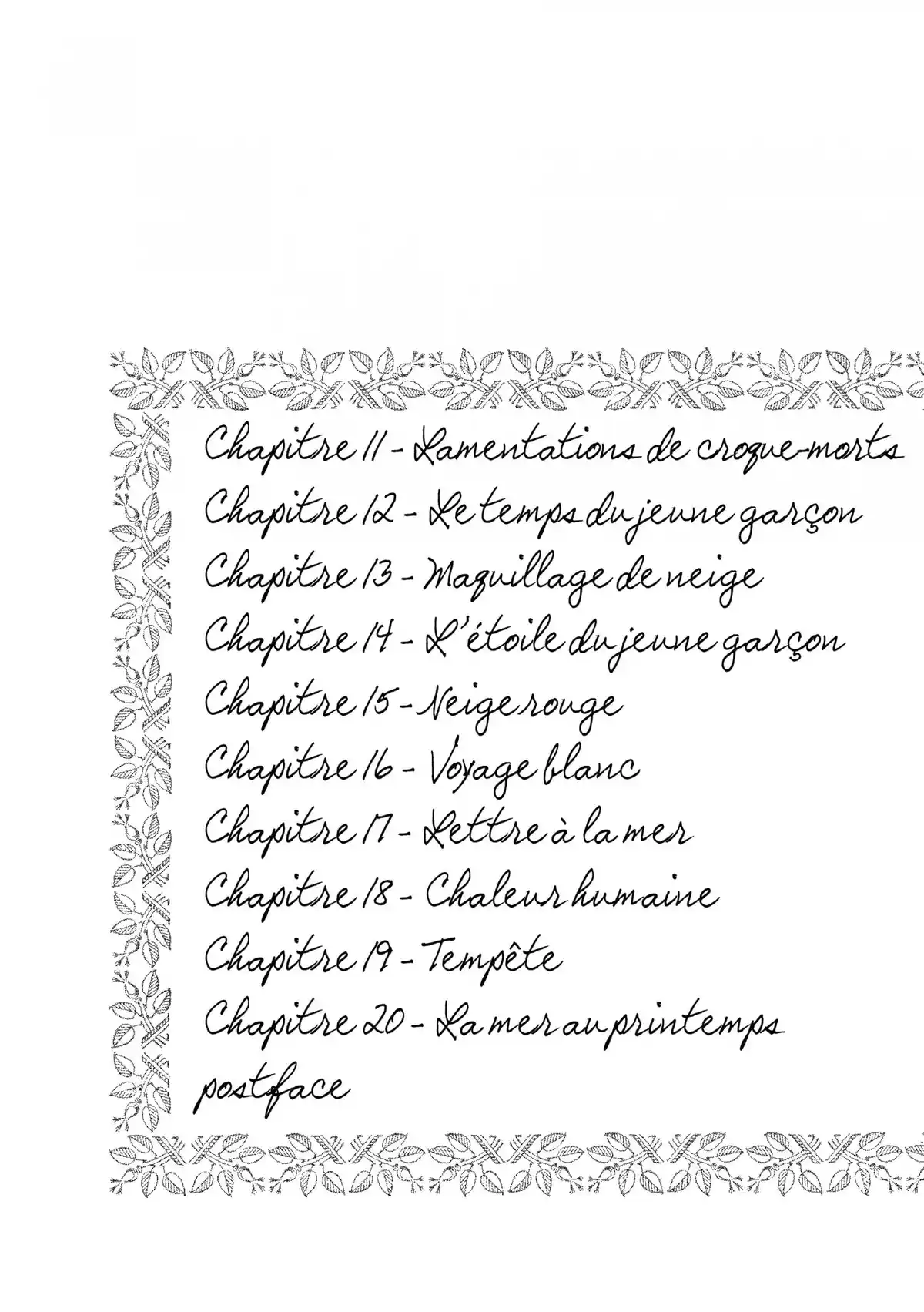 Chapitre 11 - Lamentations de croque-morts
Chapitre 12 - Le temps du jeune garçon
Chapitre 13 - Maquillage de neige
Chapitre 14 - L'étoile du jeune garçon
Chapitre 15 - Neige rouge
Chapitre 16 - Voyage blanc
Chapitre 17 - Lettre à la mer
Chapitre 18 - Chaleur humaine
Chapitre 19 - Tempête
Chapitre 20 - La mer au printemps
postface